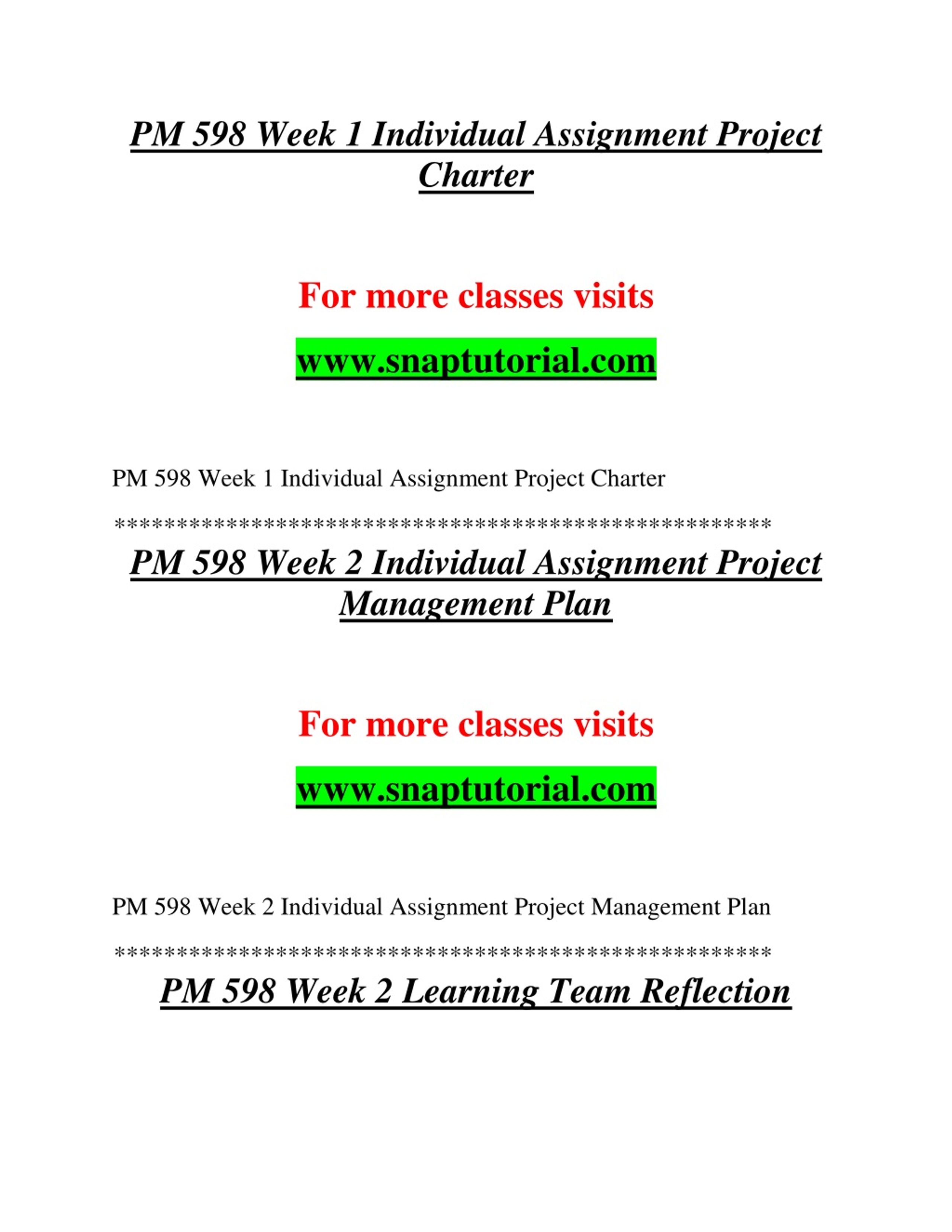 PM 598 Week 1 Individual Assignment Project Charter

For more classes visits

www.snaptutorial.com

PM 598 Week 1 Individual Assignment Project Charter

*******************************************************

PM 598 Week 2 Individual Assignment Project Management Plan

For more classes visits

www.snaptutorial.com

PM 598 Week 2 Individual Assignment Project Management Plan

*******************************************************

PM 598 Week 2 Learning Team Reflection